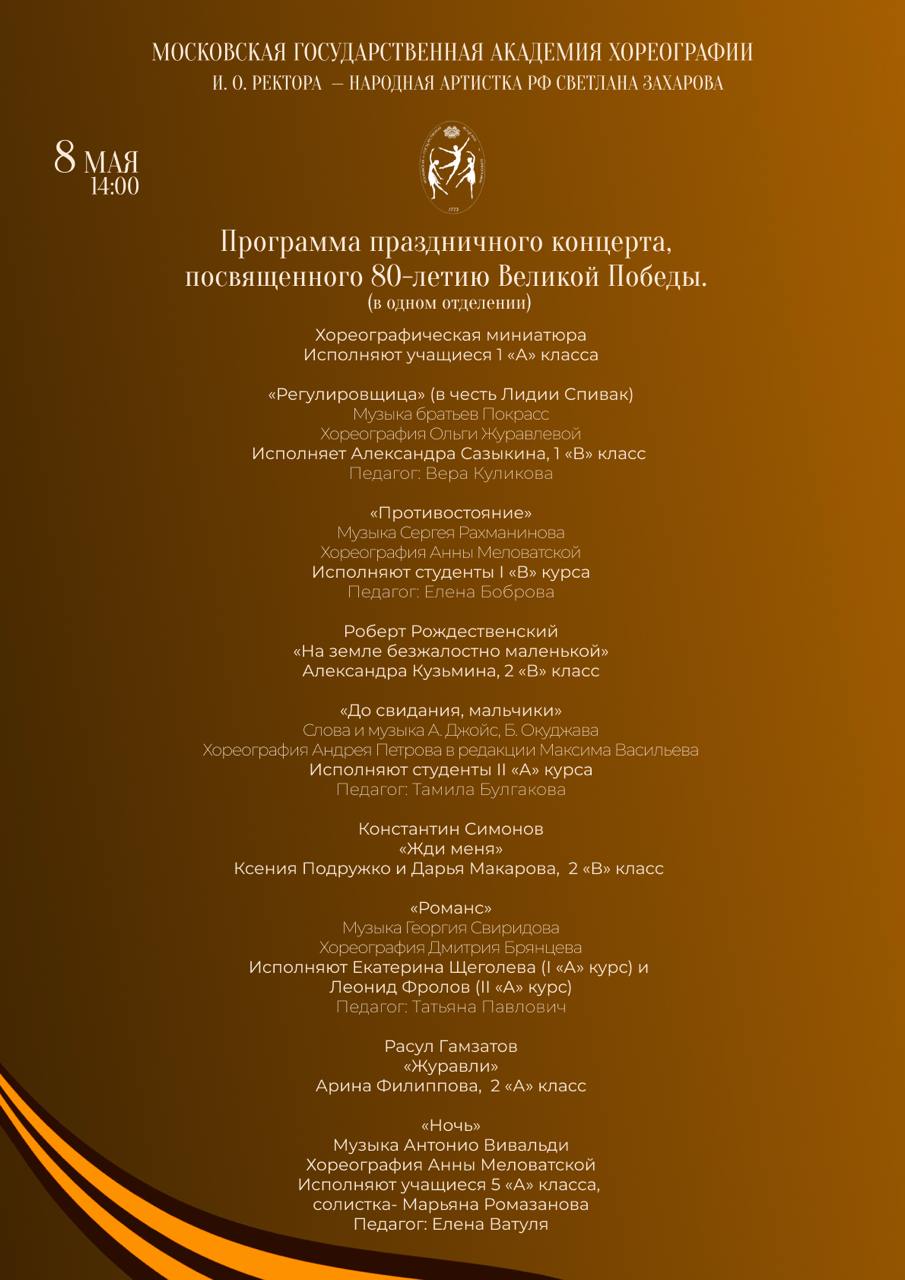 МОСКОВСКАЯ ГОСУДАРСТВЕННАЯ АКАДЕМИЯ ХОРЕОГРАФИИ
И. О. РЕКТОРА — НАРОДНАЯ АРТИСТКА РФ СВЕТЛАНА ЗАХАРОВА

8 МАЯ
14:00

1773

Программа праздничного концерта, посвященного 80-летию Великой Победы.
(в одном отделении)

Хореографическая миниатюра
Исполняют учащиеся 1 «А» класса

«Регулировщица» (в честь Лидии Спивак)
Музыка братьев Покрасс
Хореография Ольги Журавлевой
Исполняет Александра Сазыкина, 1 «В» класс
Педагог: Вера Куликова

«Противостояние»
Музыка Сергея Рахманинова
Хореография Анны Меловатской
Исполняют студенты I «В» курса
Педагог: Елена Боброва

Роберт Рождественский
«На земле безжалостно маленькой»
Александра Кузьмина, 2 «В» класс

«До свидания, мальчики»
Слова и музыка А. Джойс, Б. Окуджава
Хореография Андрея Петрова в редакции Максима Васильева
Исполняют студенты II «А» курса
Педагог: Тамила Булгакова

Константин Симонов
«Жди меня»
Ксения Подружко и Дарья Макарова, 2 «В» класс

«Романс»
Музыка Георгия Свиридова
Хореография Дмитрия Брянцева
Исполняют Екатерина Щеголева (I «А» курс) и Леонид Фролов (II «А» курс)
Педагог: Татьяна Павлович

Расул Гамзатов
«Журавли»
Арина Филиппова, 2 «А» класс

«Ночь»
Музыка Антонио Вивальди
Хореография Анны Меловатской
Исполняют учащиеся 5 «А» класса,
солистка- Марьяна Ромазанова
Педагог: Елена Ватуля